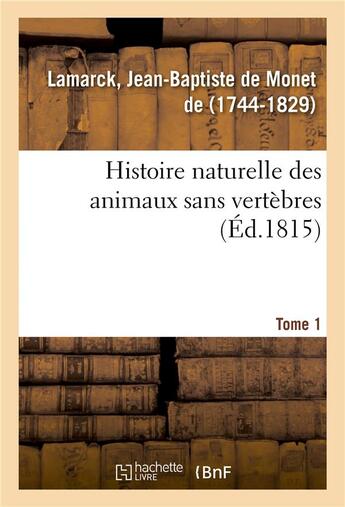 Lamarck, Jean-Baptiste de Monet de (1744-1829)

Histoire naturelle des animaux sans vertèbres (Éd.1815)

Tome 1

hachette LIVRE

BnF